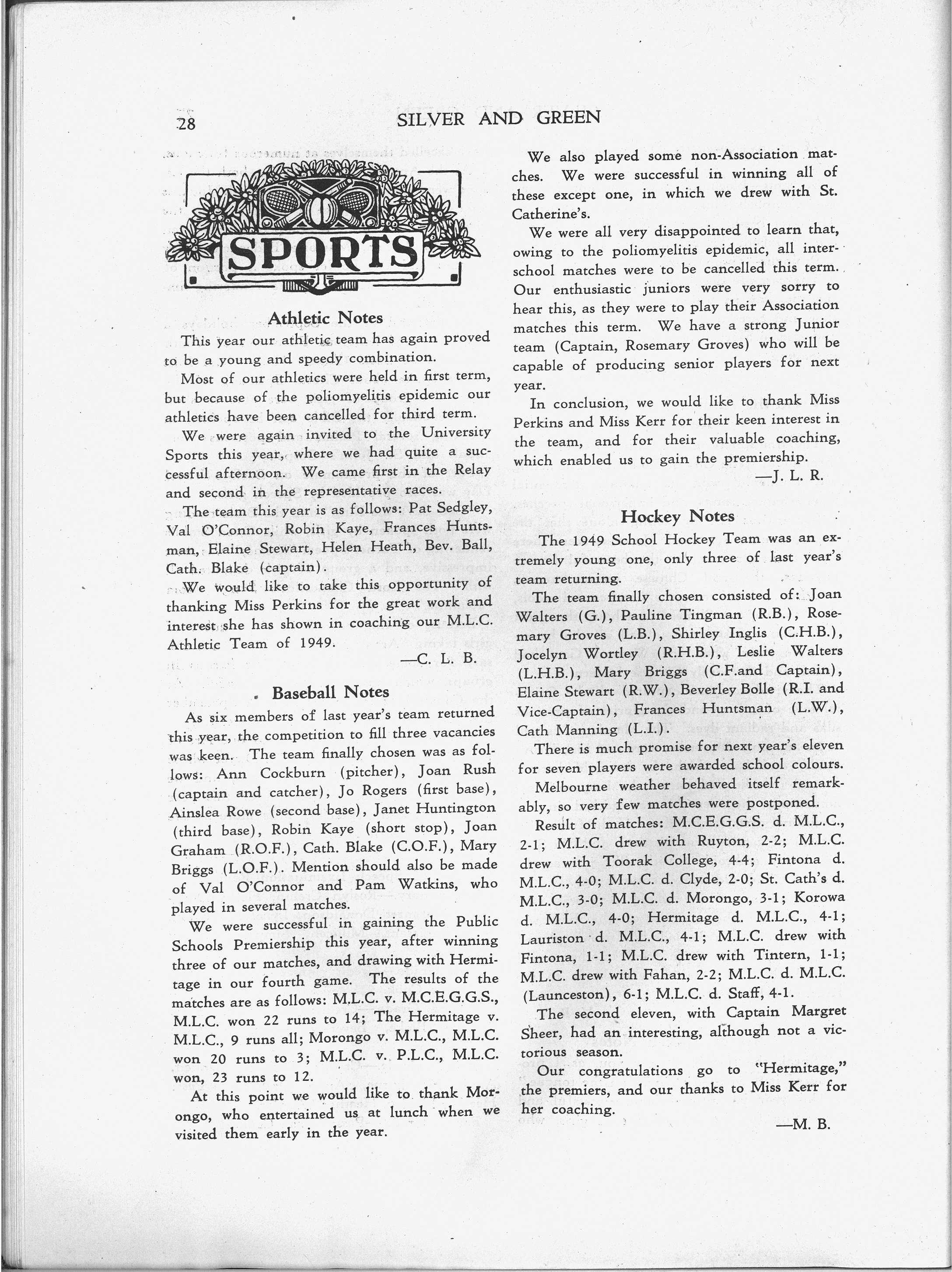 28 SILVER AND GREEN

SPORTS

Athletic Notes

This year our athletic team has again proved to be a young and speedy combination.

Most of our athletics were held in first term, but because of the poliomyelitis epidemic our athletics have been cancelled for third term.

We were again invited to the University Sports this year, where we had quite a successful afternoon. We came first in the Relay and second in the representative races.

The team this year is as follows: Pat Sedgley, Val O'Connor, Robin Kaye, Frances Huntsman, Elaine Stewart, Helen Heath, Bev. Ball, Cath. Blake (captain).

We would like to take this opportunity of thanking Miss Perkins for the great work and interest she has shown in coaching our M.L.C. Athletic Team of 1949.

—C. L. B.

Baseball Notes

As six members of last year's team returned this year, the competition to fill three vacancies was keen. The team finally chosen was as follows: Ann Cockburn (pitcher), Joan Rush (captain and catcher), Jo Rogers (first base), Ainslea Rowe (second base), Janet Huntington (third base), Robin Kaye (short stop), Joan Graham (R.O.F.), Cath. Blake (C.O.F.), Mary Briggs (L.O.F.). Mention should also be made of Val O'Connor and Pam Watkins, who played in several matches.

We were successful in gaining the Public Schools Premiership this year, after winning three of our matches, and drawing with Hermitage in our fourth game. The results of the matches are as follows: M.L.C. v. M.C.E.G.G.S., M.L.C. won 22 runs to 14; The Hermitage v. M.L.C., 9 runs all; Morongo v. M.L.C., M.L.C. won 20 runs to 3; M.L.C. v. P.L.C., M.L.C. won, 23 runs to 12.

At this point we would like to thank Morongo, who entertained us at lunch when we visited them early in the year.

We also played some non-Association matches. We were successful in winning all of these except one, in which we drew with St. Catherine's.

We were all very disappointed to learn that, owing to the poliomyelitis epidemic, all interschool matches were to be cancelled this term. Our enthusiastic juniors were very sorry to hear this, as they were to play their Association matches this term. We have a strong Junior team (Captain, Rosemary Groves) who will be capable of producing senior players for next year.

In conclusion, we would like to thank Miss Perkins and Miss Kerr for their keen interest in the team, and for their valuable coaching, which enabled us to gain the premiership.

—J. L. R.

Hockey Notes

The 1949 School Hockey Team was an extremely young one, only three of last year's team returning.

The team finally chosen consisted of: Joan Walters (G.), Pauline Tingman (R.B.), Rosemary Groves (L.B.), Shirley Inglis (C.H.B.), Jocelyn Wortley (R.H.B.), Leslie Walters (L.H.B.), Mary Briggs (C.F.and Captain), Elaine Stewart (R.W.), Beverley Bolle (R.I. and Vice-Captain), Frances Huntsman (L.W.), Cath Manning (L.I.).

There is much promise for next year's eleven for seven players were awarded school colours.

Melbourne weather behaved itself remarkably, so very few matches were postponed.

Result of matches: M.C.E.G.G.S. d. M.L.C., 2-1; M.L.C. drew with Ruyton, 2-2; M.L.C. drew with Toorak College, 4-4; Fintona d. M.L.C., 4-0; M.L.C. d. Clyde, 2-0; St. Cath's d. M.L.C., 3-0; M.L.C. d. Morongo, 3-1; Korowa d. M.L.C., 4-0; Hermitage d. M.L.C., 4-1; Lauriston d. M.L.C., 4-1; M.L.C. drew with Fintona, 1-1; M.L.C. drew with Tintern, 1-1; M.L.C. drew with Fahan, 2-2; M.L.C. d. M.L.C. (Launceston), 6-1; M.L.C. d. Staff, 4-1.

The second eleven, with Captain Margret Sheer, had an interesting, although not a victorious season.

Our congratulations go to "Hermitage," the premiers, and our thanks to Miss Kerr for her coaching.

—M. B.